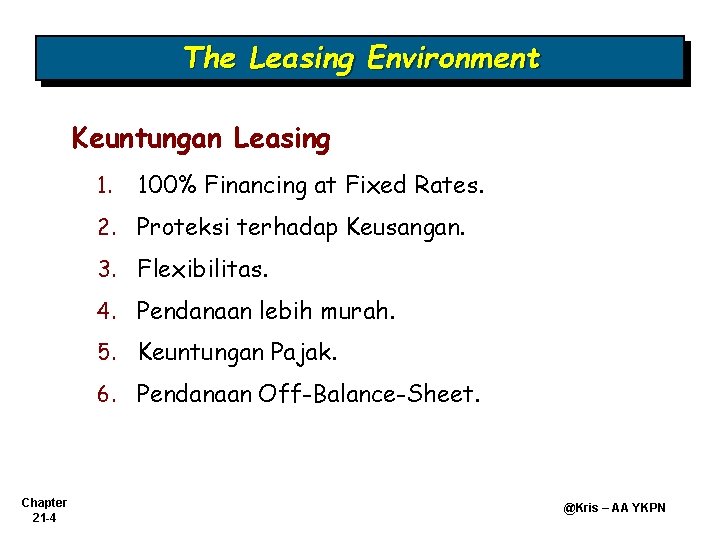 The Leasing Environment

Keuntungan Leasing

1. 100% Financing at Fixed Rates.
2. Proteksi terhadap Keusangan.
3. Flexibilitas.
4. Pendanaan lebih murah.
5. Keuntungan Pajak.
6. Pendanaan Off-Balance-Sheet.

Chapter
21-4

@Kris – AA YKPN